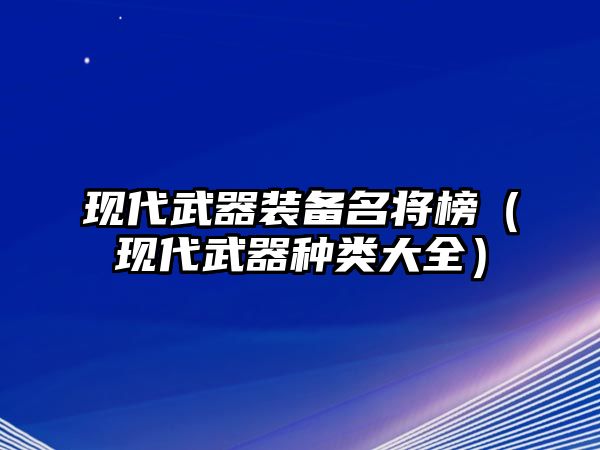 现代武器装备名将榜（现代武器种类大全）